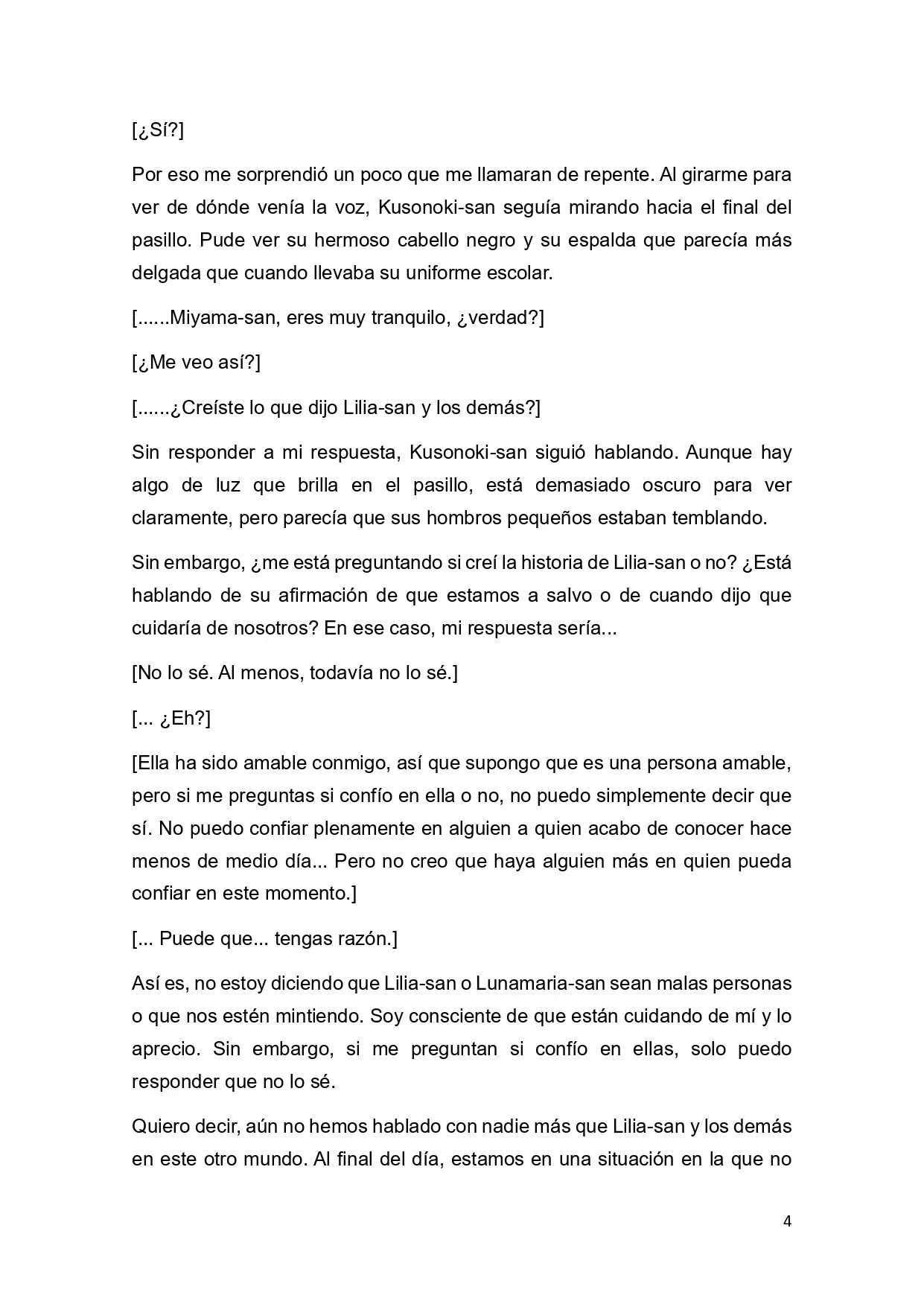 [¿Sí?]

Por eso me sorprendió un poco que me llamaran de repente. Al girarme para ver de dónde venía la voz, Kusonoki-san seguía mirando hacia el final del pasillo. Pude ver su hermoso cabello negro y su espalda que parecía más delgada que cuando llevaba su uniforme escolar.

[......Miyama-san, eres muy tranquilo, ¿verdad?]

[¿Me veo así?]

[......¿Creíste lo que dijo Lilia-san y los demás?]

Sin responder a mi respuesta, Kusonoki-san siguió hablando. Aunque hay algo de luz que brilla en el pasillo, está demasiado oscuro para ver claramente, pero parecía que sus hombros pequeños estaban temblando.

Sin embargo, ¿me está preguntando si creí la historia de Lilia-san o no? ¿Está hablando de su afirmación de que estamos a salvo o de cuando dijo que cuidaría de nosotros? En ese caso, mi respuesta sería...

[No lo sé. Al menos, todavía no lo sé.]

[... ¿Eh?]

[Ella ha sido amable conmigo, así que supongo que es una persona amable, pero si me preguntas si confío en ella o no, no puedo simplemente decir que sí. No puedo confiar plenamente en alguien a quien acabo de conocer hace menos de medio día... Pero no creo que haya alguien más en quien pueda confiar en este momento.]

[... Puede que... tengas razón.]

Así es, no estoy diciendo que Lilia-san o Lunamaria-san sean malas personas o que nos estén mintiendo. Soy consciente de que están cuidando de mí y lo aprecio. Sin embargo, si me preguntan si confío en ellas, solo puedo responder que no lo sé.

Quiero decir, aún no hemos hablado con nadie más que Lilia-san y los demás en este otro mundo. Al final del día, estamos en una situación en la que no

4